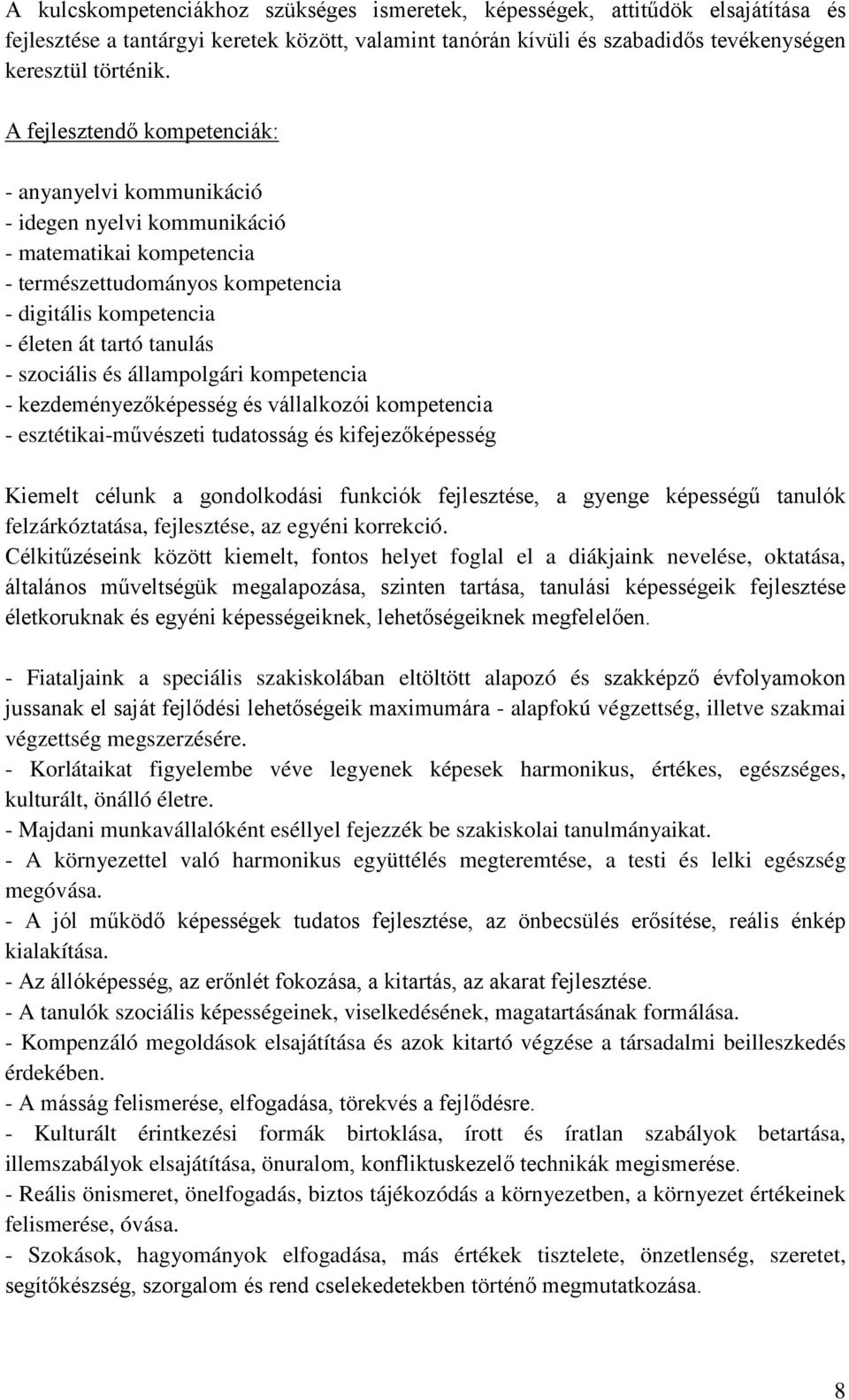 A kulcskompetenciákhoz szükséges ismeretek, képességek, attitűdök elsajátítása és fejlesztése a tantárgyi keretek között, valamint tanórán kívüli és szabadidős tevékenységen keresztül történik.

A fejlesztendő kompetenciák:

- anyanyelvi kommunikáció
- idegen nyelvi kommunikáció
- matematikai kompetencia
- természettudományos kompetencia
- digitális kompetencia
- életen át tartó tanulás
- szociális és állampolgári kompetencia
- kezdeményezőképesség és vállalkozói kompetencia
- esztétikai-művészeti tudatosság és kifejezőképesség

Kiemelt célunk a gondolkodási funkciók fejlesztése, a gyenge képességű tanulók felzárkóztatása, fejlesztése, az egyéni korrekció.
Célkitűzéseink között kiemelt, fontos helyet foglal el a diákjaink nevelése, oktatása, általános műveltségük megalapozása, szinten tartása, tanulási képességeik fejlesztése életkoruknak és egyéni képességeiknek, lehetőségeiknek megfelelően.

- Fiataljaink a speciális szakiskolában eltöltött alapozó és szakképző évfolyamokon jussanak el saját fejlődési lehetőségeik maximumára - alapfokú végzettség, illetve szakmai végzettség megszerzésére.
- Korlátaikat figyelembe véve legyenek képesek harmonikus, értékes, egészséges, kulturált, önálló életre.
- Majdani munkavállalóként eséllyel fejezzék be szakiskolai tanulmányaikat.
- A környezettel való harmonikus együttélés megteremtése, a testi és lelki egészség megóvása.
- A jól működő képességek tudatos fejlesztése, az önbecsülés erősítése, reális énkép kialakítása.
- Az állóképesség, az erőnlét fokozása, a kitartás, az akarat fejlesztése.
- A tanulók szociális képességeinek, viselkedésének, magatartásának formálása.
- Kompenzáló megoldások elsajátítása és azok kitartó végzése a társadalmi beilleszkedés érdekében.
- A másság felismerése, elfogadása, törekvés a fejlődésre.
- Kulturált érintkezési formák birtoklása, írott és íratlan szabályok betartása, illemszabályok elsajátítása, önuralom, konfliktuskezelő technikák megismerése.
- Reális önismeret, önelfogadás, biztos tájékozódás a környezetben, a környezet értékeinek felismerése, óvása.
- Szokások, hagyományok elfogadása, más értékek tisztelete, önzetlenség, szeretet, segítőkészség, szorgalom és rend cselekedetekben történő megmutatkozása.

8